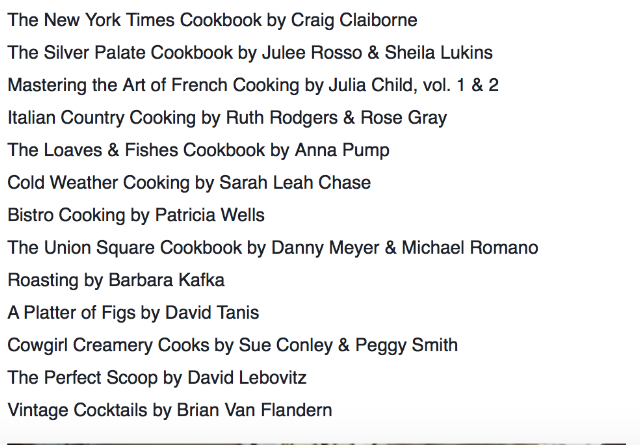 The New York Times Cookbook by Craig Claiborne
The Silver Palate Cookbook by Julee Rosso & Sheila Lukins
Mastering the Art of French Cooking by Julia Child, vol. 1 & 2
Italian Country Cooking by Ruth Rodgers & Rose Gray
The Loaves & Fishes Cookbook by Anna Pump
Cold Weather Cooking by Sarah Leah Chase
Bistro Cooking by Patricia Wells
The Union Square Cookbook by Danny Meyer & Michael Romano
Roasting by Barbara Kafka
A Platter of Figs by David Tanis
Cowgirl Creamery Cooks by Sue Conley & Peggy Smith
The Perfect Scoop by David Lebovitz
Vintage Cocktails by Brian Van Flandern